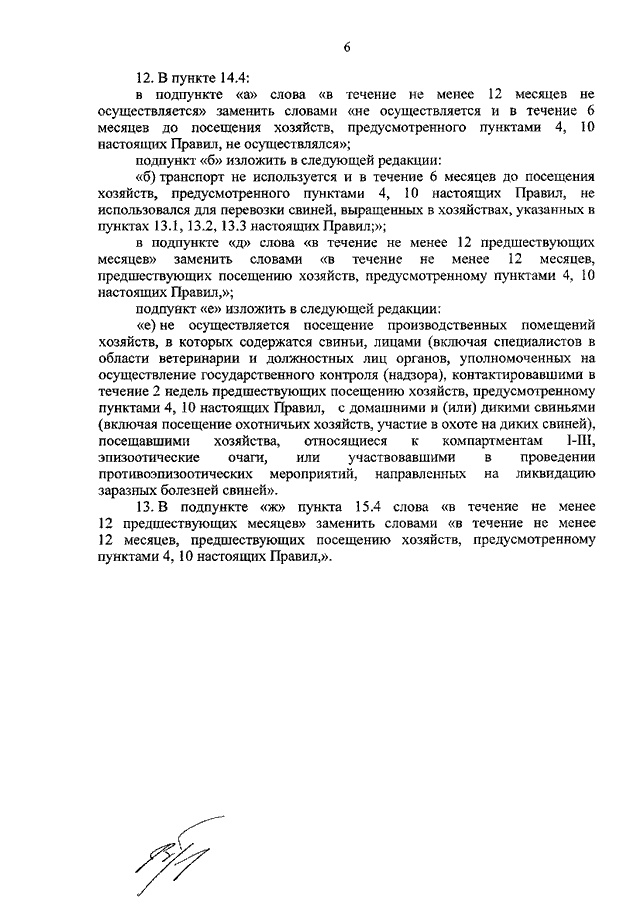 6

12. В пункте 14.4:

в подпункте «а» слова «в течение не менее 12 месяцев не осуществляется» заменить словами «не осуществляется и в течение 6 месяцев до посещения хозяйств, предусмотренного пунктами 4, 10 настоящих Правил, не осуществлялся»;

подпункт «б» изложить в следующей редакции:

«б) транспорт не используется и в течение 6 месяцев до посещения хозяйств, предусмотренного пунктами 4, 10 настоящих Правил, не использовался для перевозки свиней, выращенных в хозяйствах, указанных в пунктах 13.1, 13.2, 13.3 настоящих Правил;»;

в подпункте «д» слова «в течение не менее 12 предшествующих месяцев» заменить словами «в течение не менее 12 месяцев, предшествующих посещению хозяйств, предусмотренному пунктами 4, 10 настоящих Правил,»;

подпункт «е» изложить в следующей редакции:

«е) не осуществляется посещение производственных помещений хозяйств, в которых содержатся свиньи, лицами (включая специалистов в области ветеринарии и должностных лиц органов, уполномоченных на осуществление государственного контроля (надзора), контактировавшими в течение 2 недель предшествующих посещению хозяйств, предусмотренному пунктами 4, 10 настоящих Правил, с домашними и (или) дикими свиньями (включая посещение охотничьих хозяйств, участие в охоте на диких свиней), посещавшими хозяйства, относящиеся к компартментам I-III, эпизоотические очаги, или участвовавшими в проведении противоэпизоотических мероприятий, направленных на ликвидацию заразных болезней свиней».

13. В подпункте «ж» пункта 15.4 слова «в течение не менее 12 предшествующих месяцев» заменить словами «в течение не менее 12 месяцев, предшествующих посещению хозяйств, предусмотренному пунктами 4, 10 настоящих Правил,».